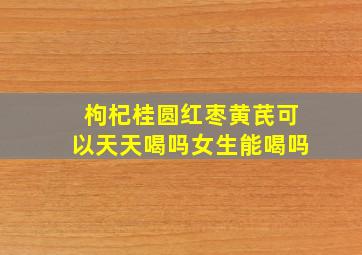 枸杞桂圆红枣黄芪可以天天喝吗女生能喝吗